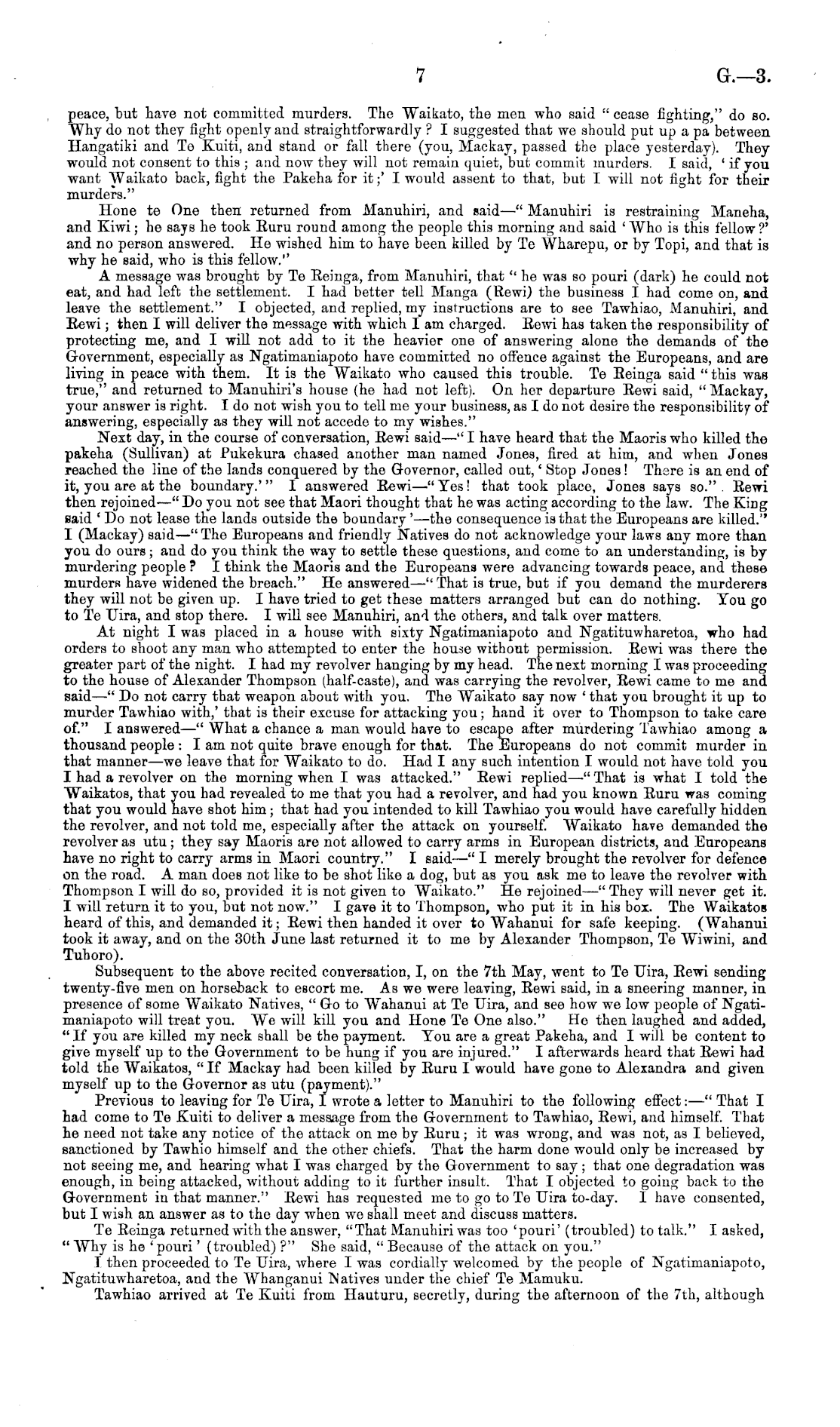 7 G.—3.

peace, but have not committed murders. The Waikato, the men who said "cease fighting," do so. Why do not they fight openly and straightforwardly? I suggested that we should put up a pa between Hangatiki and Te Kuiti, and stand or fall there (you, Mackay, passed the place yesterday). They would not consent to this; and now they will not remain quiet, but commit murders. I said, 'if you want Waikato back, fight the Pakeha for it;' I would assent to that, but I will not fight for their murders."

Hone te One then returned from Manuhiri, and said—"Manuhiri is restraining Maneha, and Kiwi; he says he took Ruru round among the people this morning and said 'Who is this fellow?' and no person answered. He wished him to have been killed by Te Wharepu, or by Topi, and that is why he said, who is this fellow."

A message was brought by Te Reinga, from Manuhiri, that "he was so pouri (dark) he could not eat, and had left the settlement. I had better tell Manga (Rewi) the business I had come on, and leave the settlement." I objected, and replied, my instructions are to see Tawhiao, Manuhiri, and Rewi; then I will deliver the message with which I am charged. Rewi has taken the responsibility of protecting me, and I will not add to it the heavier one of answering alone the demands of the Government, especially as Ngatimaniapoto have committed no offence against the Europeans, and are living in peace with them. It is the Waikato who caused this trouble. Te Reinga said "this was true," and returned to Manuhiri's house (he had not left). On her departure Rewi said, "Mackay, your answer is right. I do not wish you to tell me your business, as I do not desire the responsibility of answering, especially as they will not accede to my wishes."

Next day, in the course of conversation, Rewi said—"I have heard that the Maoris who killed the pakeha (Sullivan) at Pukekura chased another man named Jones, fired at him, and when Jones reached the line of the lands conquered by the Governor, called out, 'Stop Jones! There is an end of it, you are at the boundary.'" I answered Rewi—"Yes! that took place, Jones says so." Rewi then rejoined—"Do you not see that Maori thought that he was acting according to the law. The King said 'Do not lease the lands outside the boundary'—the consequence is that the Europeans are killed." I (Mackay) said—"The Europeans and friendly Natives do not acknowledge your laws any more than you do ours; and do you think the way to settle these questions, and come to an understanding, is by murdering people? I think the Maoris and the Europeans were advancing towards peace, and these murders have widened the breach." He answered—"That is true, but if you demand the murderers they will not be given up. I have tried to get these matters arranged but can do nothing. You go to Te Uira, and stop there. I will see Manuhiri, and the others, and talk over matters.

At night I was placed in a house with sixty Ngatimaniapoto and Ngatituwharetoa, who had orders to shoot any man who attempted to enter the house without permission. Rewi was there the greater part of the night. I had my revolver hanging by my head. The next morning I was proceeding to the house of Alexander Thompson (half-caste), and was carrying the revolver, Rewi came to me and said—"Do not carry that weapon about with you. The Waikato say now 'that you brought it up to murder Tawhiao with,' that is their excuse for attacking you; hand it over to Thompson to take care of." I answered—"What a chance a man would have to escape after murdering Tawhiao among a thousand people: I am not quite brave enough for that. The Europeans do not commit murder in that manner—we leave that for Waikato to do. Had I any such intention I would not have told you I had a revolver on the morning when I was attacked." Rewi replied—"That is what I told the Waikatos, that you had revealed to me that you had a revolver, and had you known Ruru was coming that you would have shot him; that had you intended to kill Tawhiao you would have carefully hidden the revolver, and not told me, especially after the attack on yourself. Waikato have demanded the revolver as utu; they say Maoris are not allowed to carry arms in European districts, and Europeans have no right to carry arms in Maori country." I said—"I merely brought the revolver for defence on the road. A man does not like to be shot like a dog, but as you ask me to leave the revolver with Thompson I will do so, provided it is not given to Waikato." He rejoined—"They will never get it. I will return it to you, but not now." I gave it to Thompson, who put it in his box. The Waikatos heard of this, and demanded it; Rewi then handed it over to Wahanui for safe keeping. (Wahanui took it away, and on the 30th June last returned it to me by Alexander Thompson, Te Wiwini, and Tuhoro).

Subsequent to the above recited conversation, I, on the 7th May, went to Te Uira, Rewi sending twenty-five men on horseback to escort me. As we were leaving, Rewi said, in a sneering manner, in presence of some Waikato Natives, "Go to Wahanui at Te Uira, and see how we low people of Ngatimaniapoto will treat you. We will kill you and Hone Te One also." He then laughed and added, "If you are killed my neck shall be the payment. You are a great Pakeha, and I will be content to give myself up to the Government to be hung if you are injured." I afterwards heard that Rewi had told the Waikatos, "If Mackay had been killed by Ruru I would have gone to Alexandra and given myself up to the Governor as utu (payment)."

Previous to leaving for Te Uira, I wrote a letter to Manuhiri to the following effect:—"That I had come to Te Kuiti to deliver a message from the Government to Tawhiao, Rewi, and himself. That he need not take any notice of the attack on me by Ruru; it was wrong, and was not, as I believed, sanctioned by Tawhio himself and the other chiefs. That the harm done would only be increased by not seeing me, and hearing what I was charged by the Government to say; that one degradation was enough, in being attacked, without adding to it further insult. That I objected to going back to the Government in that manner." Rewi has requested me to go to Te Uira to-day. I have consented, but I wish an answer as to the day when we shall meet and discuss matters.

Te Reinga returned with the answer, "That Manuhiri was too 'pouri' (troubled) to talk." I asked, "Why is he 'pouri' (troubled)?" She said, "Because of the attack on you."

I then proceeded to Te Uira, where I was cordially welcomed by the people of Ngatimaniapoto, Ngatituwharetoa, and the Whanganui Natives under the chief Te Mamuku.

Tawhiao arrived at Te Kuiti from Hauturu, secretly, during the afternoon of the 7th, although